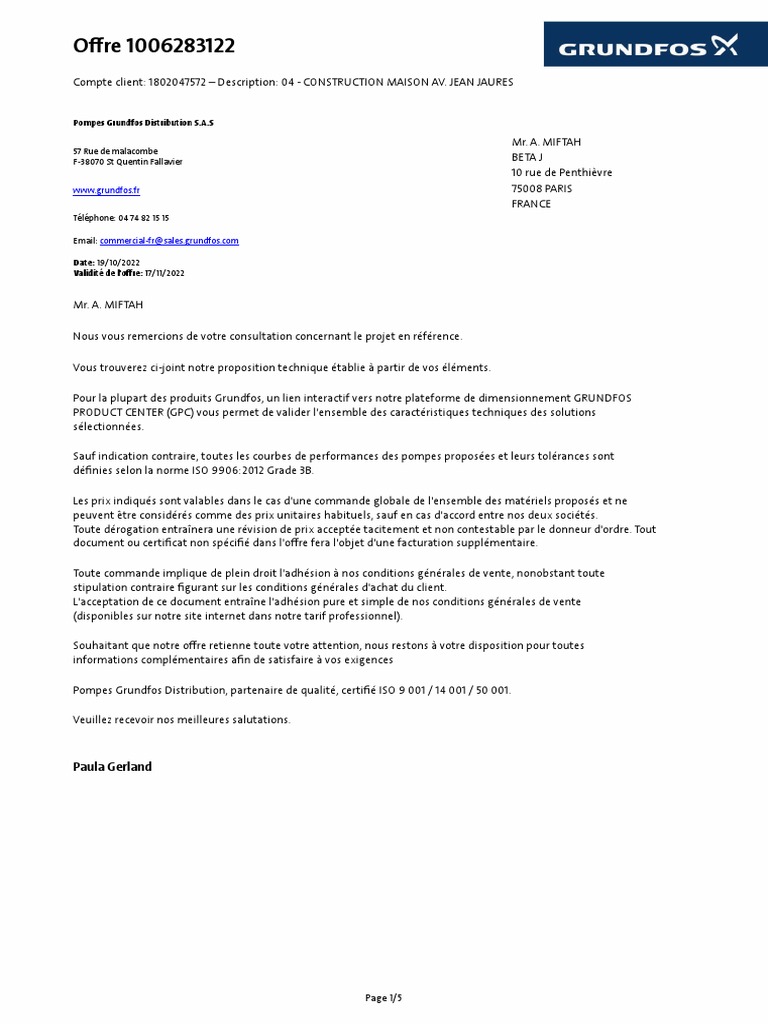 Offre 1006283122

GRUNDFOS

Compte client: 1802047572 – Description: 04 - CONSTRUCTION MAISON AV. JEAN JAURES

Pompes Grundfos Distribution S.A.S

57 Rue de malacombe
F-38070 St Quentin Fallavier

www.grundfos.fr

Téléphone: 04 74 82 15 15

Email: commercial-fr@sales.grundfos.com

Date: 19/10/2022
Validité de l'offre: 17/11/2022

Mr. A. MIFTAH
BETA J
10 rue de Penthièvre
75008 PARIS
FRANCE

Mr. A. MIFTAH

Nous vous remercions de votre consultation concernant le projet en référence.

Vous trouverez ci-joint notre proposition technique établie à partir de vos éléments.

Pour la plupart des produits Grundfos, un lien interactif vers notre plateforme de dimensionnement GRUNDFOS PRODUCT CENTER (GPC) vous permet de valider l'ensemble des caractéristiques techniques des solutions sélectionnées.

Sauf indication contraire, toutes les courbes de performances des pompes proposées et leurs tolérances sont définies selon la norme ISO 9906:2012 Grade 3B.

Les prix indiqués sont valables dans le cas d'une commande globale de l'ensemble des matériels proposés et ne peuvent être considérés comme des prix unitaires habituels, sauf en cas d'accord entre nos deux sociétés.
Toute dérogation entraînera une révision de prix acceptée tacitement et non contestable par le donneur d'ordre. Tout document ou certificat non spécifié dans l'offre fera l'objet d'une facturation supplémentaire.

Toute commande implique de plein droit l'adhésion à nos conditions générales de vente, nonobstant toute stipulation contraire figurant sur les conditions générales d'achat du client.
L'acceptation de ce document entraîne l'adhésion pure et simple de nos conditions générales de vente (disponibles sur notre site internet dans notre tarif professionnel).

Souhaitant que notre offre retienne toute votre attention, nous restons à votre disposition pour toutes informations complémentaires afin de satisfaire à vos exigences

Pompes Grundfos Distribution, partenaire de qualité, certifié ISO 9 001 / 14 001 / 50 001.

Veuillez recevoir nos meilleures salutations.

Paula Gerland

Page 1/5